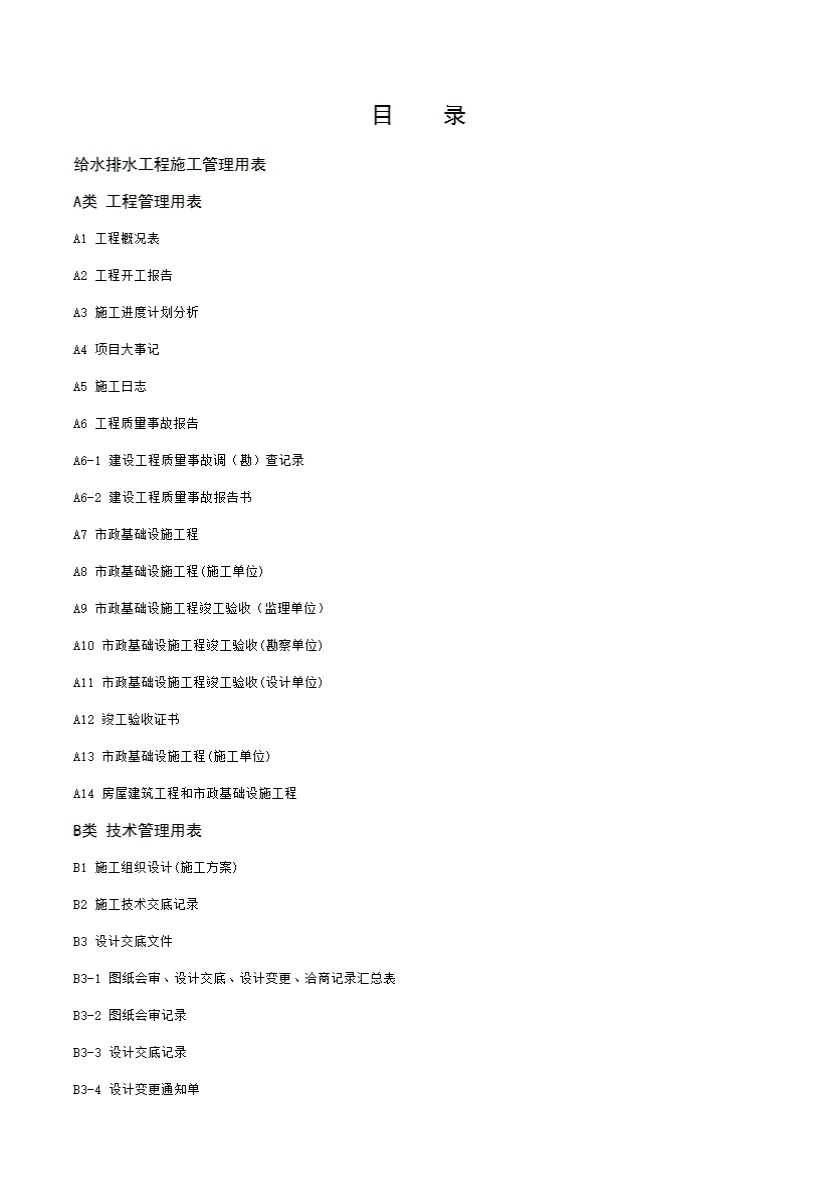 目　录

给水排水工程施工管理用表

A类 工程管理用表

A1 工程概况表

A2 工程开工报告

A3 施工进度计划分析

A4 项目大事记

A5 施工日志

A6 工程质量事故报告

A6-1 建设工程质量事故调（勘）查记录

A6-2 建设工程质量事故报告书

A7 市政基础设施工程

A8 市政基础设施工程(施工单位)

A9 市政基础设施工程竣工验收（监理单位）

A10 市政基础设施工程竣工验收(勘察单位)

A11 市政基础设施工程竣工验收(设计单位)

A12 竣工验收证书

A13 市政基础设施工程(施工单位)

A14 房屋建筑工程和市政基础设施工程

B类 技术管理用表

B1 施工组织设计(施工方案)

B2 施工技术交底记录

B3 设计交底文件

B3-1 图纸会审、设计交底、设计变更、洽商记录汇总表

B3-2 图纸会审记录

B3-3 设计交底记录

B3-4 设计变更通知单